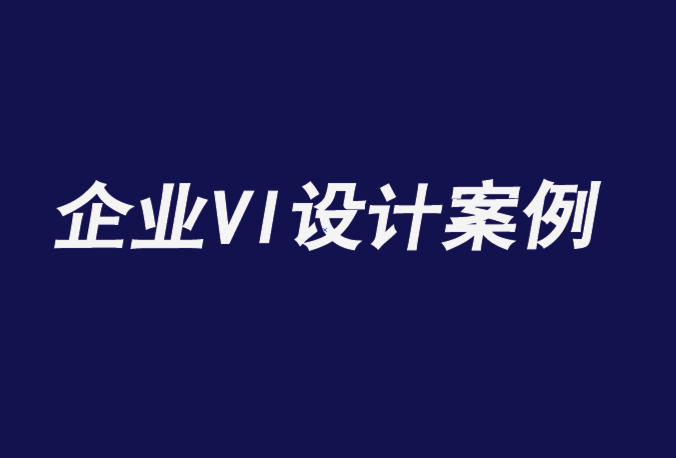 企业VI设计案例